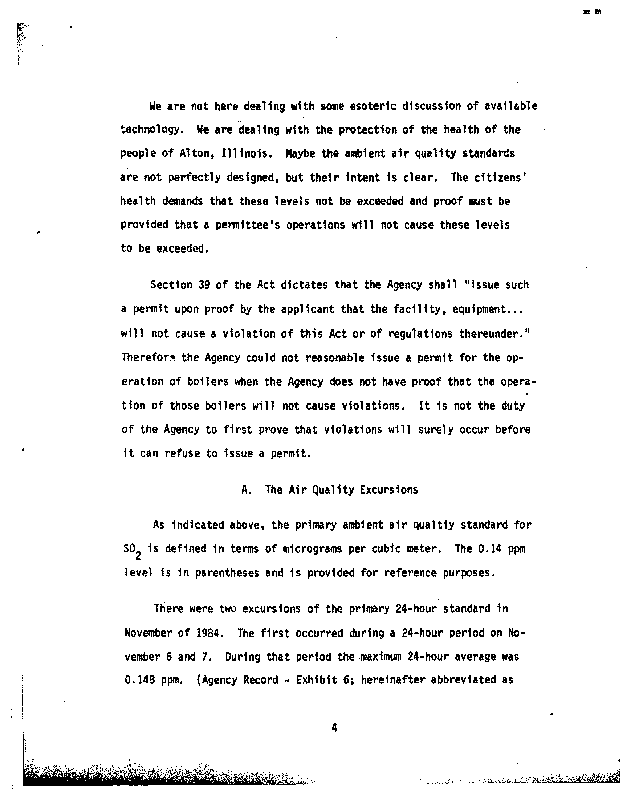 We are not here dealing with some esoteric discussion of available technology. We are dealing with the protection of the health of the people of Alton, Illinois. Maybe the ambient air quality standards are not perfectly designed, but their intent is clear. The citizens' health demands that these levels not be exceeded and proof must be provided that a permittee's operations will not cause these levels to be exceeded.

Section 39 of the Act dictates that the Agency shall "issue such a permit upon proof by the applicant that the facility, equipment... will not cause a violation of this Act or of regulations thereunder." Therefore the Agency could not reasonable issue a permit for the operation of boilers when the Agency does not have proof that the operation of those boilers will not cause violations. It is not the duty of the Agency to first prove that violations will surely occur before it can refuse to issue a permit.

A. The Air Quality Excursions

As indicated above, the primary ambient air qualtiy standard for $SO_2$ is defined in terms of micrograms per cubic meter. The 0.14 ppm level is in parentheses and is provided for reference purposes.

There were two excursions of the primary 24-hour standard in November of 1984. The first occurred during a 24-hour period on November 6 and 7. During that period the maximum 24-hour average was 0.148 ppm. (Agency Record - Exhibit 6; hereinafter abbreviated as

4